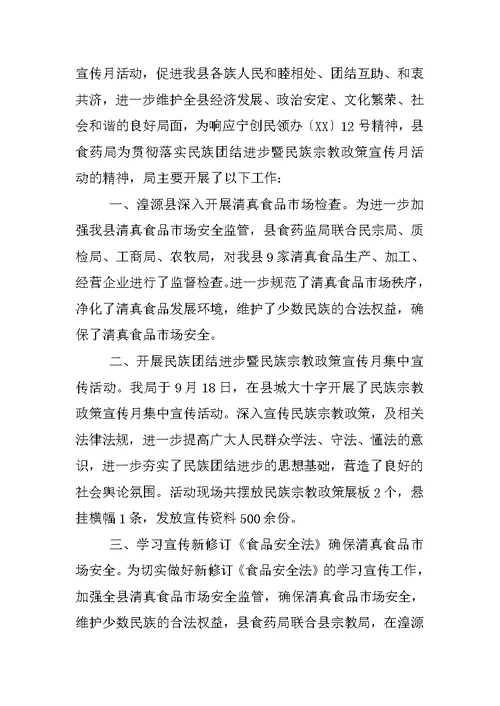 宣传月活动，促进我县各族人民和睦相处、团结互助、和衷共济，进一步维护全县经济发展、政治安定、文化繁荣、社会和谐的良好局面，为响应宁创民领办〔XX〕12号精神，县食药局为贯彻落实民族团结进步暨民族宗教政策宣传月活动的精神，局主要开展了以下工作：

一、湟源县深入开展清真食品市场检查。为进一步加强我县清真食品市场安全监管，县食药监局联合民宗局、质检局、工商局、农牧局，对我县9家清真食品生产、加工、经营企业进行了监督检查。进一步规范了清真食品市场秩序，净化了清真食品发展环境，维护了少数民族的合法权益，确保了清真食品市场安全。

二、开展民族团结进步暨民族宗教政策宣传月集中宣传活动。我局于9月18日，在县城大十字开展了民族宗教政策宣传月集中宣传活动。深入宣传民族宗教政策，及相关法律法规，进一步提高广大人民群众学法、守法、懂法的意识，进一步夯实了民族团结进步的思想基础，营造了良好的社会舆论氛围。活动现场共摆放民族宗教政策展板2个，悬挂横幅1条，发放宣传资料500余份。

三、学习宣传新修订《食品安全法》确保清真食品市场安全。为切实做好新修订《食品安全法》的学习宣传工作，加强全县清真食品市场安全监管，确保清真食品市场安全，维护少数民族的合法权益，县食药局联合县宗教局，在湟源